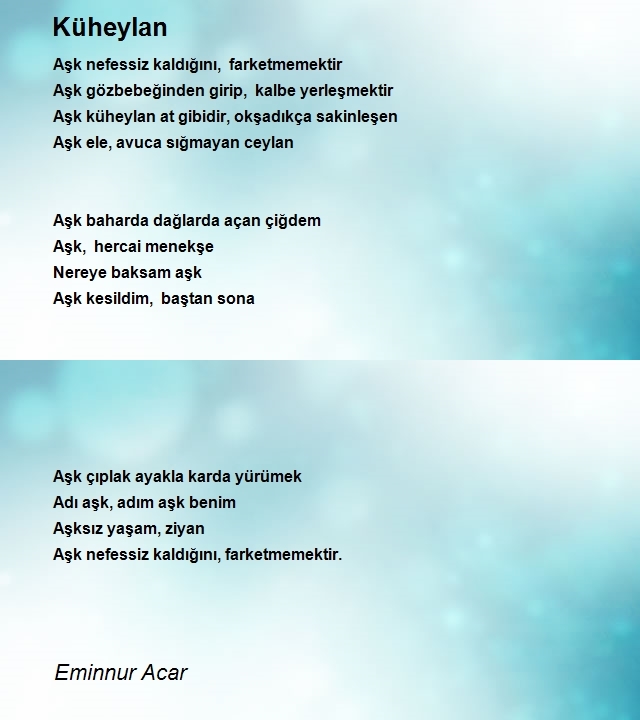 Küheylan

Aşk nefessiz kaldığını,  farketmemektir
Aşk gözbebeğinden girip,  kalbe yerleşmektir
Aşk küheylan at gibidir, okşadıkça sakinleşen
Aşk ele, avuca sığmayan ceylan

Aşk baharda dağlarda açan çiğdem
Aşk,  hercai menekşe
Nereye baksam aşk
Aşk kesildim,  baştan sona

Aşk çıplak ayakla karda yürümek
Adı aşk, adım aşk benim
Aşksız yaşam, ziyan
Aşk nefessiz kaldığını, farketmemektir.

Eminnur Acar